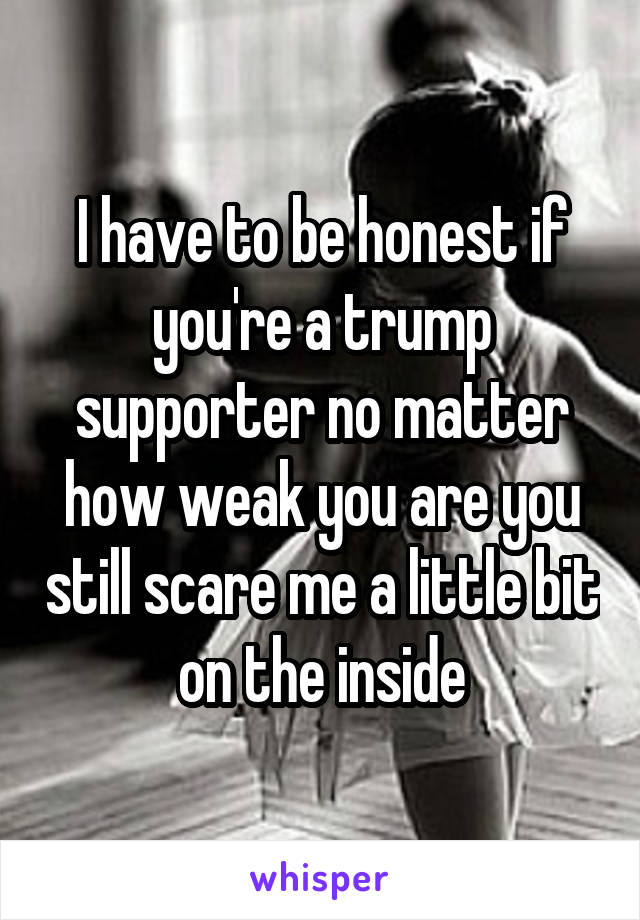 I have to be honest if you're a trump supporter no matter how weak you are you still scare me a little bit on the inside

whisper